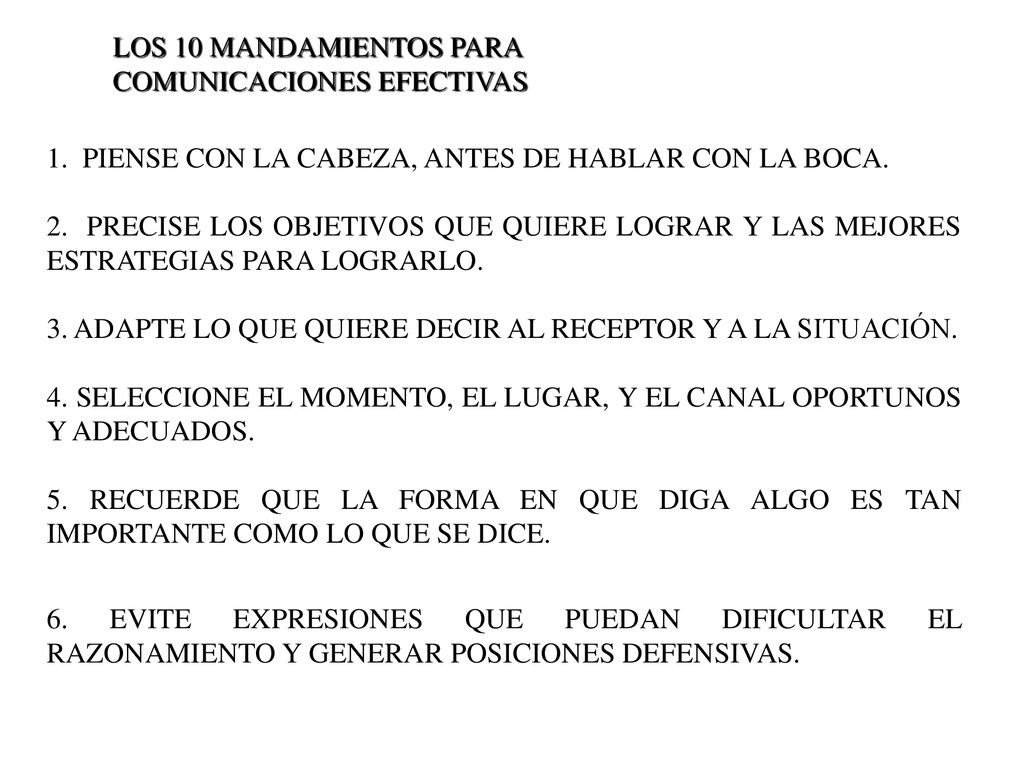 LOS 10 MANDAMIENTOS PARA COMUNICACIONES EFECTIVAS

1. PIENSE CON LA CABEZA, ANTES DE HABLAR CON LA BOCA.

2. PRECISE LOS OBJETIVOS QUE QUIERE LOGRAR Y LAS MEJORES ESTRATEGIAS PARA LOGRARLO.

3. ADAPTE LO QUE QUIERE DECIR AL RECEPTOR Y A LA SITUACIÓN.

4. SELECCIONE EL MOMENTO, EL LUGAR, Y EL CANAL OPORTUNOS Y ADECUADOS.

5. RECUERDE QUE LA FORMA EN QUE DIGA ALGO ES TAN IMPORTANTE COMO LO QUE SE DICE.

6. EVITE EXPRESIONES QUE PUEDAN DIFICULTAR EL RAZONAMIENTO Y GENERAR POSICIONES DEFENSIVAS.